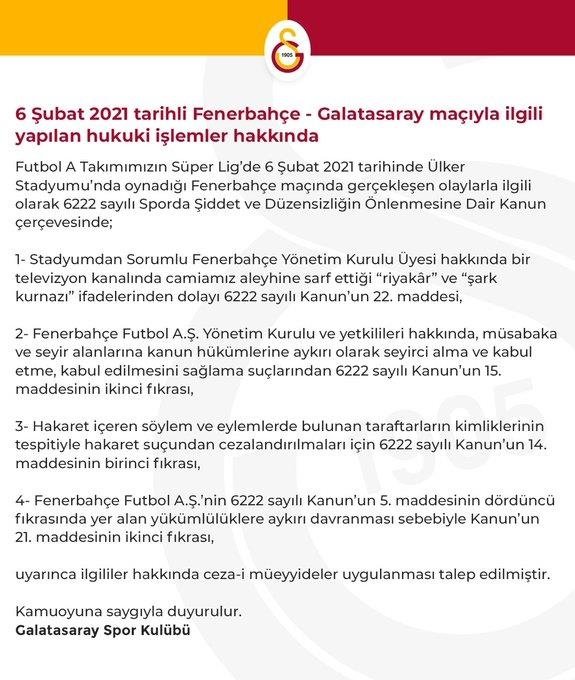 1905

6 Şubat 2021 tarihli Fenerbahçe - Galatasaray maçıyla ilgili yapılan hukuki işlemler hakkında

Futbol A Takımımızın Süper Lig'de 6 Şubat 2021 tarihinde Ülker Stadyumu'nda oynadığı Fenerbahçe maçında gerçekleşen olaylarla ilgili olarak 6222 sayılı Sporda Şiddet ve Düzensizliğin Önlenmesine Dair Kanun çerçevesinde;

1- Stadyumdan Sorumlu Fenerbahçe Yönetim Kurulu Üyesi hakkında bir televizyon kanalında camiamız aleyhine sarf ettiği "riyakâr" ve "şark kurnazı" ifadelerinden dolayı 6222 sayılı Kanun'un 22. maddesi,

2- Fenerbahçe Futbol A.Ş. Yönetim Kurulu ve yetkilileri hakkında, müsabaka ve seyir alanlarına kanun hükümlerine aykırı olarak seyirci alma ve kabul etme, kabul edilmesini sağlama suçlarından 6222 sayılı Kanun'un 15. maddesinin ikinci fıkrası,

3- Hakaret içeren söylem ve eylemlerde bulunan taraftarların kimliklerinin tespitiyle hakaret suçundan cezalandırılmaları için 6222 sayılı Kanun'un 14. maddesinin birinci fıkrası,

4- Fenerbahçe Futbol A.Ş.'nin 6222 sayılı Kanun'un 5. maddesinin dördüncü fıkrasında yer alan yükümlülüklere aykırı davranması sebebiyle Kanun'un 21. maddesinin ikinci fıkrası,

uyarınca ilgililer hakkında ceza-i müeyyideler uygulanması talep edilmiştir.

Kamuoyuna saygıyla duyurulur.
Galatasaray Spor Kulübü

1905